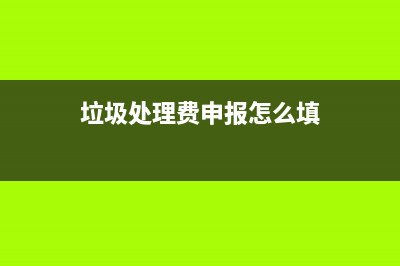 垃圾处理费申报怎么填